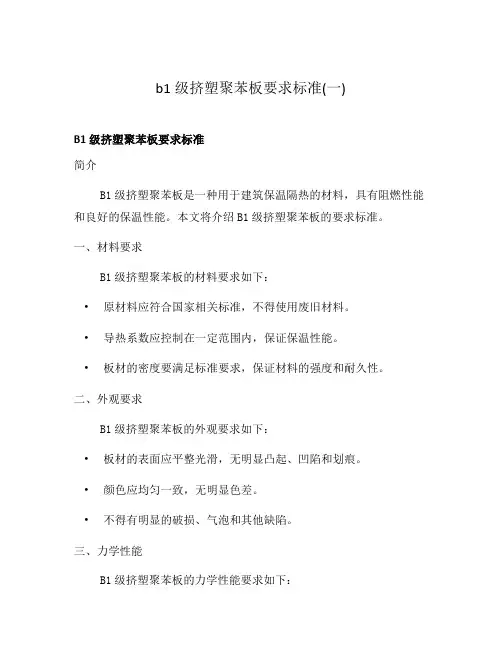 b1 级挤塑聚苯板要求标准(一)

B1 级挤塑聚苯板要求标准

简介

B1 级挤塑聚苯板是一种用于建筑保温隔热的材料，具有阻燃性能和良好的保温性能。本文将介绍 B1 级挤塑聚苯板的要求标准。

一、材料要求

B1 级挤塑聚苯板的材料要求如下：

• 原材料应符合国家相关标准，不得使用废旧材料。

• 导热系数应控制在一定范围内，保证保温性能。

• 板材的密度要满足标准要求，保证材料的强度和耐久性。

二、外观要求

B1 级挤塑聚苯板的外观要求如下：

• 板材的表面应平整光滑，无明显凸起、凹陷和划痕。

• 颜色应均匀一致，无明显色差。

• 不得有明显的破损、气泡和其他缺陷。

三、力学性能

B1 级挤塑聚苯板的力学性能要求如下：